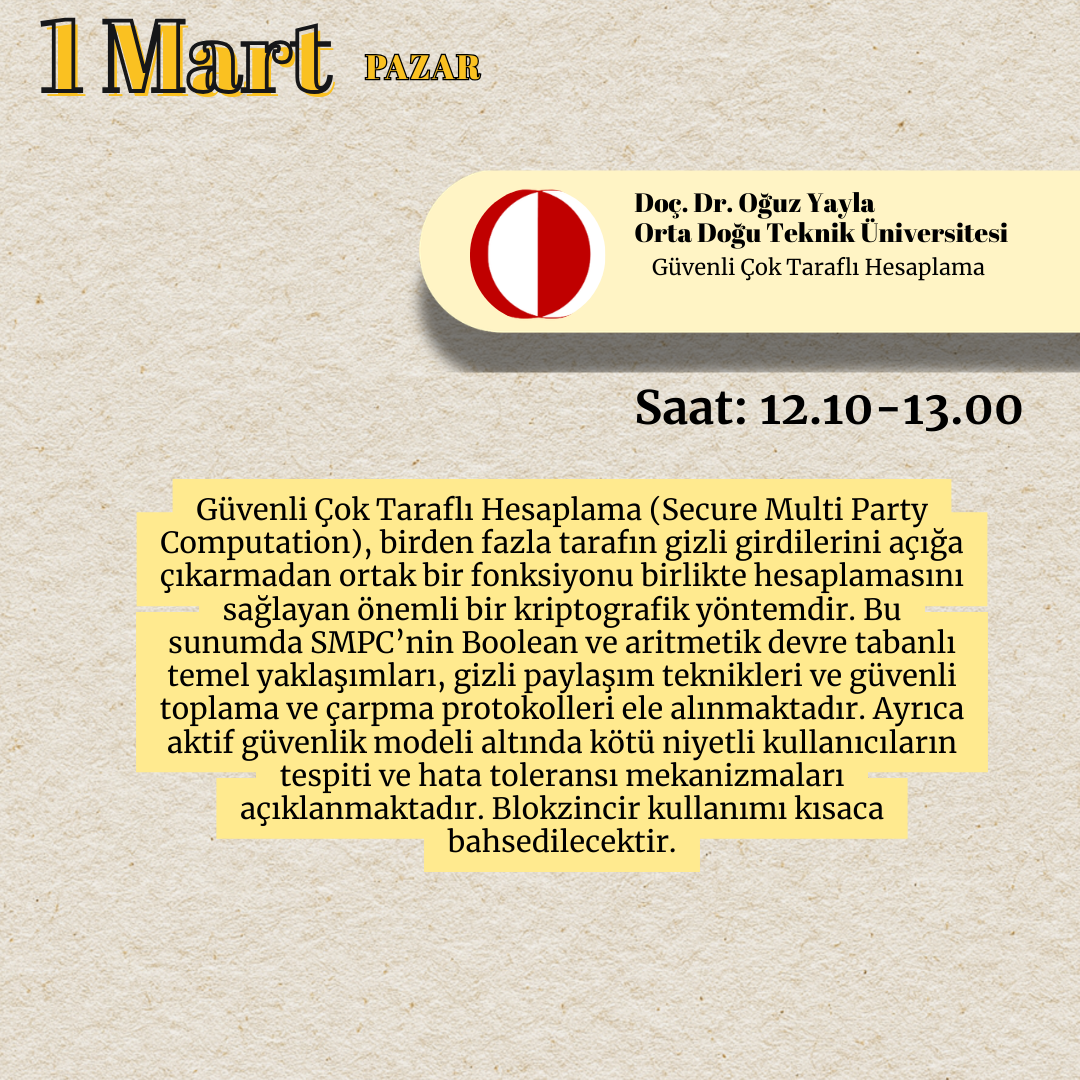 1 Mart PAZAR

Doç. Dr. Oğuz Yayla
Orta Doğu Teknik Üniversitesi
Güvenli Çok Taraflı Hesaplama

Saat: 12.10-13.00

Güvenli Çok Taraflı Hesaplama (Secure Multi Party Computation), birden fazla tarafın gizli girdilerini açığa çıkarmadan ortak bir fonksiyonu birlikte hesaplamasını sağlayan önemli bir kriptografik yöntemdir. Bu sunumda SMPC'nin Boolean ve aritmetik devre tabanlı temel yaklaşımları, gizli paylaşım teknikleri ve güvenli toplama ve çarpma protokolleri ele alınmaktadır. Ayrıca aktif güvenlik modeli altında kötü niyetli kullanıcıların tespiti ve hata toleransı mekanizmaları açıklanmaktadır. Blokzincir kullanımı kısaca bahsedilecektir.